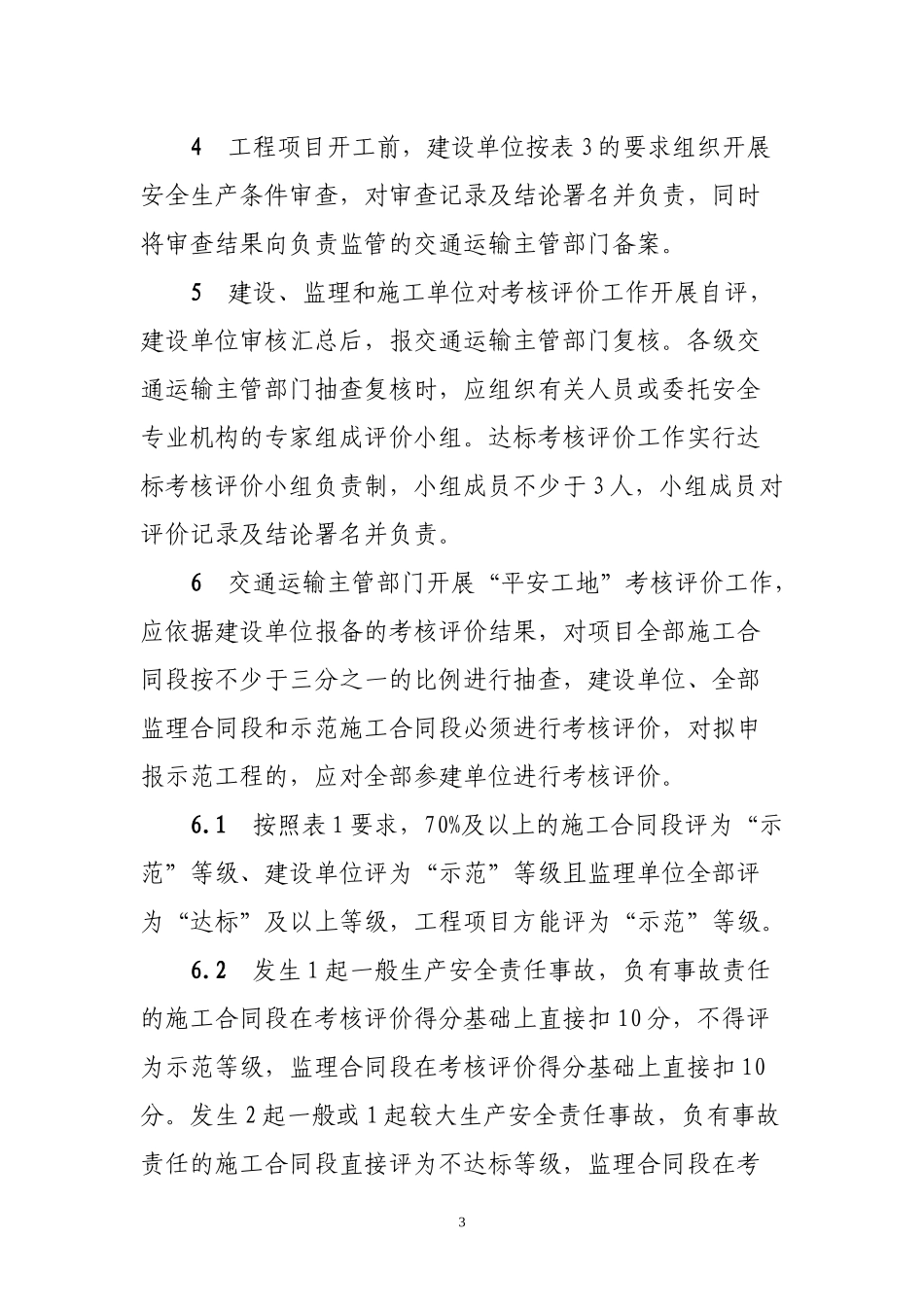 4 工程项目开工前，建设单位按表3的要求组织开展安全生产条件审查，对审查记录及结论署名并负责，同时将审查结果向负责监管的交通运输主管部门备案。

5 建设、监理和施工单位对考核评价工作开展自评，建设单位审核汇总后，报交通运输主管部门复核。各级交通运输主管部门抽查复核时，应组织有关人员或委托安全专业机构的专家组成评价小组。达标考核评价工作实行达标考核评价小组负责制，小组成员不少于3人，小组成员对评价记录及结论署名并负责。

6 交通运输主管部门开展“平安工地”考核评价工作，应依据建设单位报备的考核评价结果，对项目全部施工合同段按不少于三分之一的比例进行抽查，建设单位、全部监理合同段和示范施工合同段必须进行考核评价，对拟申报示范工程的，应对全部参建单位进行考核评价。

6.1 按照表1要求，70%及以上的施工合同段评为“示范”等级、建设单位评为“示范”等级且监理单位全部评为“达标”及以上等级，工程项目方能评为“示范”等级。

6.2 发生1起一般生产安全责任事故，负有事故责任的施工合同段在考核评价得分基础上直接扣10分，不得评为示范等级，监理合同段在考核评价得分基础上直接扣10分。发生2起一般或1起较大生产安全责任事故，负有事故责任的施工合同段直接评为不达标等级，监理合同段在考

3